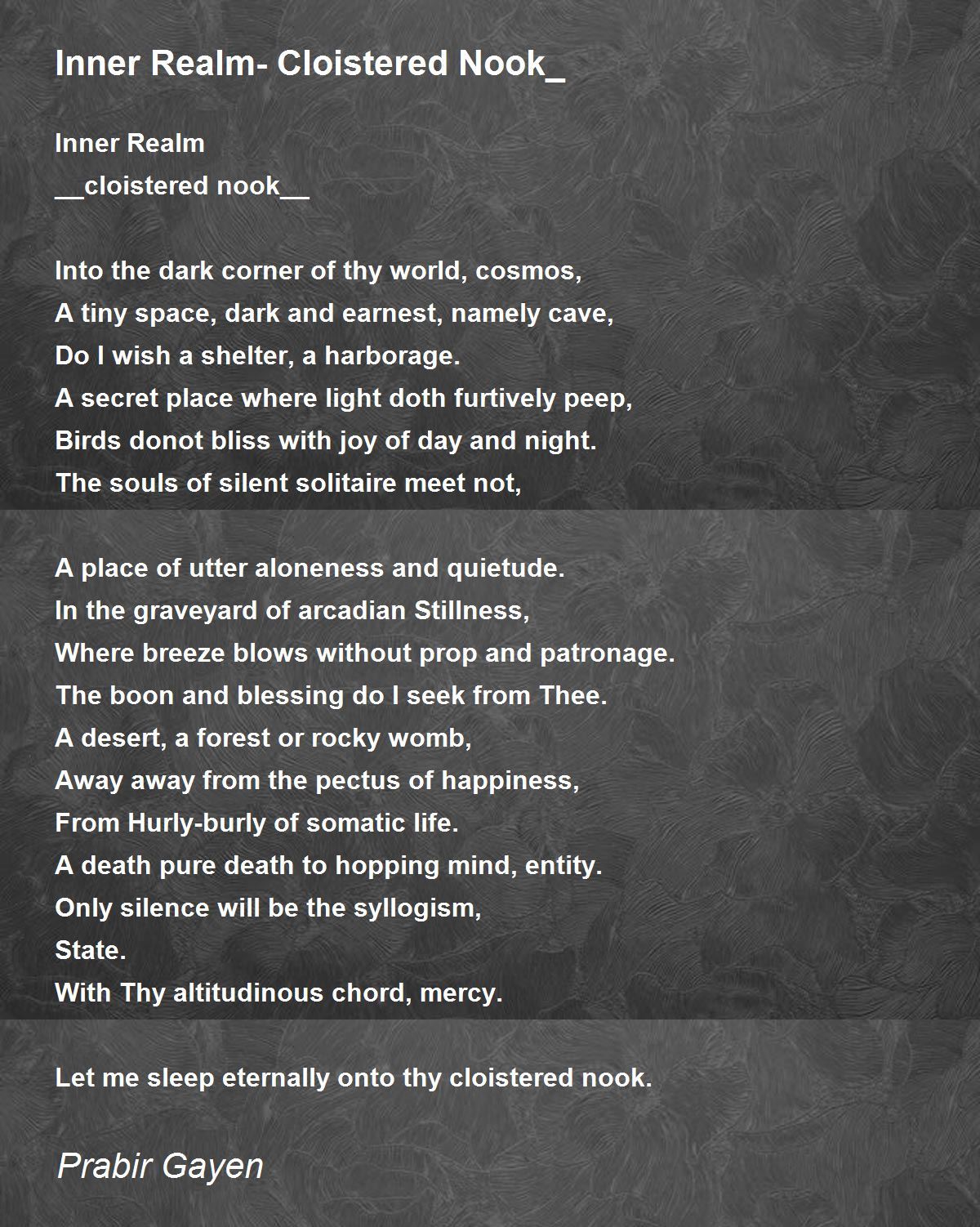 Inner Realm- Cloistered Nook_

Inner Realm
__cloistered nook__

Into the dark corner of thy world, cosmos,
A tiny space, dark and earnest, namely cave,
Do I wish a shelter, a harborage.
A secret place where light doth furtively peep,
Birds donot bliss with joy of day and night.
The souls of silent solitaire meet not,

A place of utter aloneness and quietude.
In the graveyard of arcadian Stillness,
Where breeze blows without prop and patronage.
The boon and blessing do I seek from Thee.
A desert, a forest or rocky womb,
Away away from the pectus of happiness,
From Hurly-burly of somatic life.
A death pure death to hopping mind, entity.
Only silence will be the syllogism,
State.
With Thy altitudinous chord, mercy.

Let me sleep eternally onto thy cloistered nook.

Prabir Gayen